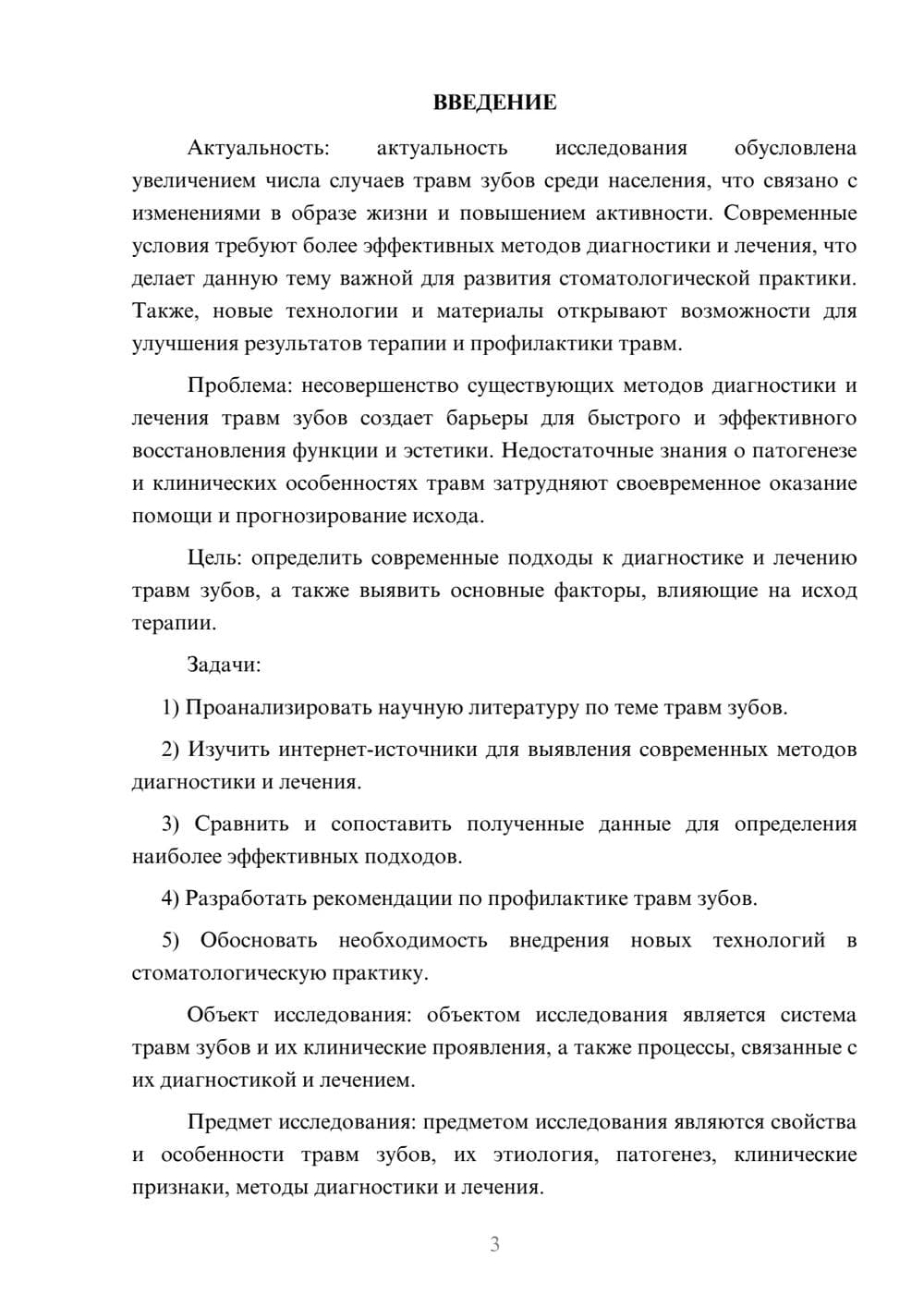 ВВЕДЕНИЕ

Актуальность: актуальность исследования обусловлена увеличением числа случаев травм зубов среди населения, что связано с изменениями в образе жизни и повышением активности. Современные условия требуют более эффективных методов диагностики и лечения, что делает данную тему важной для развития стоматологической практики. Также, новые технологии и материалы открывают возможности для улучшения результатов терапии и профилактики травм.

Проблема: несовершенство существующих методов диагностики и лечения травм зубов создает барьеры для быстрого и эффективного восстановления функции и эстетики. Недостаточные знания о патогенезе и клинических особенностях травм затрудняют своевременное оказание помощи и прогнозирование исхода.

Цель: определить современные подходы к диагностике и лечению травм зубов, а также выявить основные факторы, влияющие на исход терапии.

Задачи:

1) Проанализировать научную литературу по теме травм зубов.

2) Изучить интернет-источники для выявления современных методов диагностики и лечения.

3) Сравнить и сопоставить полученные данные для определения наиболее эффективных подходов.

4) Разработать рекомендации по профилактике травм зубов.

5) Обосновать необходимость внедрения новых технологий в стоматологическую практику.

Объект исследования: объектом исследования является система травм зубов и их клинические проявления, а также процессы, связанные с их диагностикой и лечением.

Предмет исследования: предметом исследования являются свойства и особенности травм зубов, их этиология, патогенез, клинические признаки, методы диагностики и лечения.

3